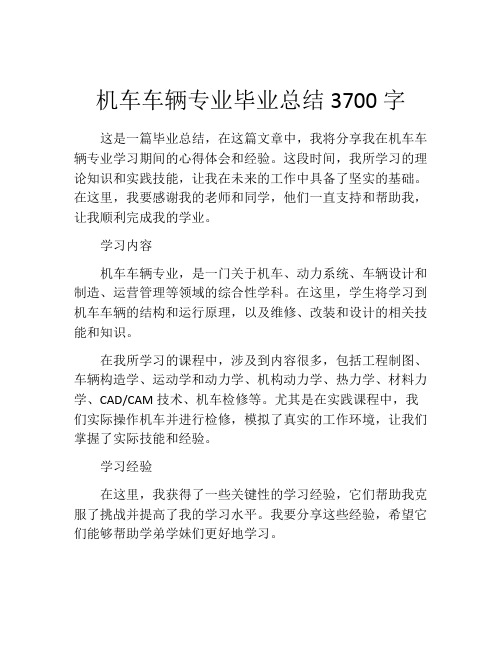 机车车辆专业毕业总结 3700 字

这是一篇毕业总结，在这篇文章中，我将分享我在机车车辆专业学习期间的心得体会和经验。这段时间，我所学习的理论知识和实践技能，让我在未来的工作中具备了坚实的基础。在这里，我要感谢我的老师和同学，他们一直支持和帮助我，让我顺利完成我的学业。

学习内容

机车车辆专业，是一门关于机车、动力系统、车辆设计和制造、运营管理等领域的综合性学科。在这里，学生将学习到机车车辆的结构和运行原理，以及维修、改装和设计的相关技能和知识。

在我所学习的课程中，涉及到内容很多，包括工程制图、车辆构造学、运动学和动力学、机构动力学、热力学、材料力学、CAD/CAM 技术、机车检修等。尤其是在实践课程中，我们实际操作机车并进行检修，模拟了真实的工作环境，让我们掌握了实际技能和经验。

学习经验

在这里，我获得了一些关键性的学习经验，它们帮助我克服了挑战并提高了我的学习水平。我要分享这些经验，希望它们能够帮助学弟学妹们更好地学习。